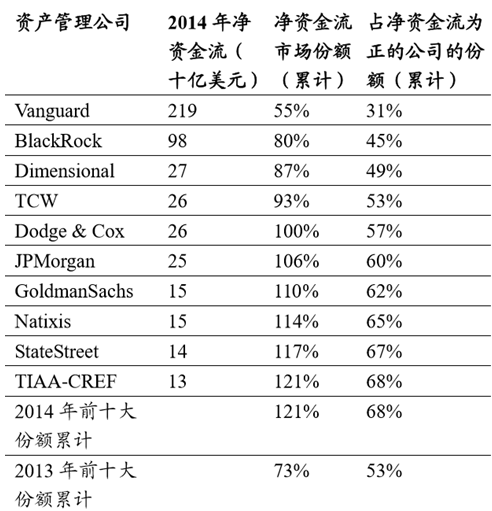 | 资产管理公司 | 2014 年净资金流（十亿美元） | 净资金流市场份额（累计） | 占净资金流为正的公司的份额（累计） |
|---|---|---|---|
| Vanguard | 219 | 55% | 31% |
| BlackRock | 98 | 80% | 45% |
| Dimensional | 27 | 87% | 49% |
| TCW | 26 | 93% | 53% |
| Dodge & Cox | 26 | 100% | 57% |
| JPMorgan | 25 | 106% | 60% |
| GoldmanSachs | 15 | 110% | 62% |
| Natixis | 15 | 114% | 65% |
| StateStreet | 14 | 117% | 67% |
| TIAA-CREF | 13 | 121% | 68% |
| 2014 年前十大份额累计 | | 121% | 68% |
| 2013 年前十大份额累计 | | 73% | 53% |